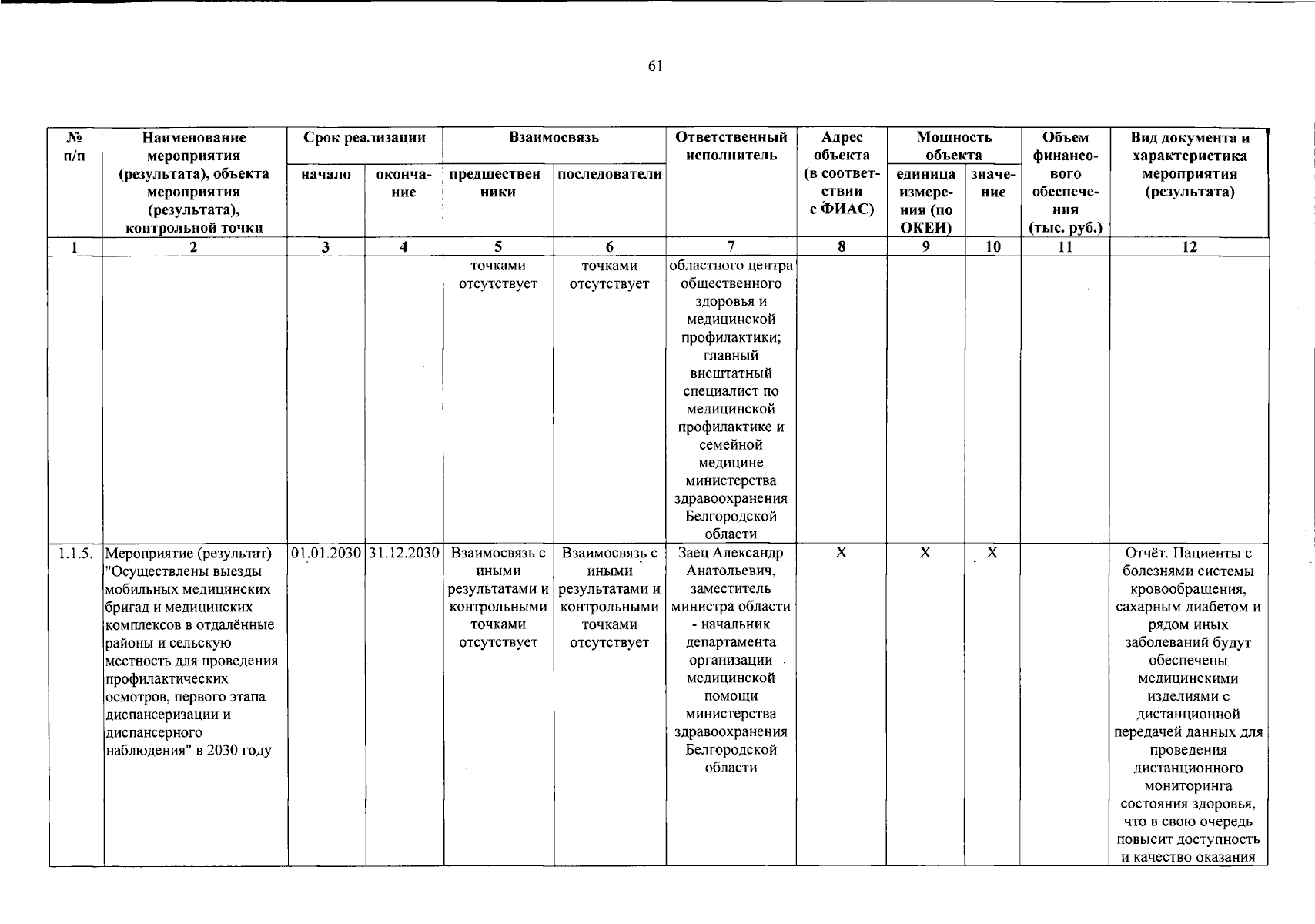 61

| № п/п | Наименование мероприятия (результата), объекта мероприятия (результата), контрольной точки | Срок реализации |  | Взаимосвязь |  | Ответственный исполнитель | Адрес объекта (в соответствии с ФИАС) | Мощность объекта |  | Объем финансового обеспечения (тыс. руб.) | Вид документа и характеристика мероприятия (результата) |
|---|---|---|---|---|---|---|---|---|---|---|---|
|  |  | начало | окончание | предшественники | последователи |  |  | единица измерения (по ОКЕИ) | значение |  |  |
| 1 | 2 | 3 | 4 | 5 | 6 | 7 | 8 | 9 | 10 | 11 | 12 |
|  |  |  |  | точками отсутствует | точками отсутствует | областного центра общественного здоровья и медицинской профилактики; главный внештатный специалист по медицинской профилактике и семейной медицине министерства здравоохранения Белгородской области |  |  |  |  |  |
| 1.1.5. | Мероприятие (результат) "Осуществлены выезды мобильных медицинских бригад и медицинских комплексов в отдалённые районы и сельскую местность для проведения профилактических осмотров, первого этапа диспансеризации и диспансерного наблюдения" в 2030 году | 01.01.2030 | 31.12.2030 | Взаимосвязь с иными результатами и контрольными точками отсутствует | Взаимосвязь с иными результатами и контрольными точками отсутствует | Заец Александр Анатольевич, заместитель министра области - начальник департамента организации медицинской помощи министерства здравоохранения Белгородской области | X | X | X |  | Отчёт. Пациенты с болезнями системы кровообращения, сахарным диабетом и рядом иных заболеваний будут обеспечены медицинскими изделиями с дистанционной передачей данных для проведения дистанционного мониторинга состояния здоровья, что в свою очередь повысит доступность и качество оказания |